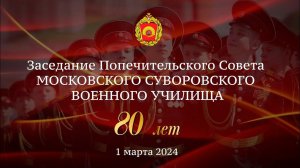 Заседание Попечительского Совета
МОСКОВСКОГО СУВОРОВСКОГО
ВОЕННОГО УЧИЛИЩА

80 лет

1 марта 2024